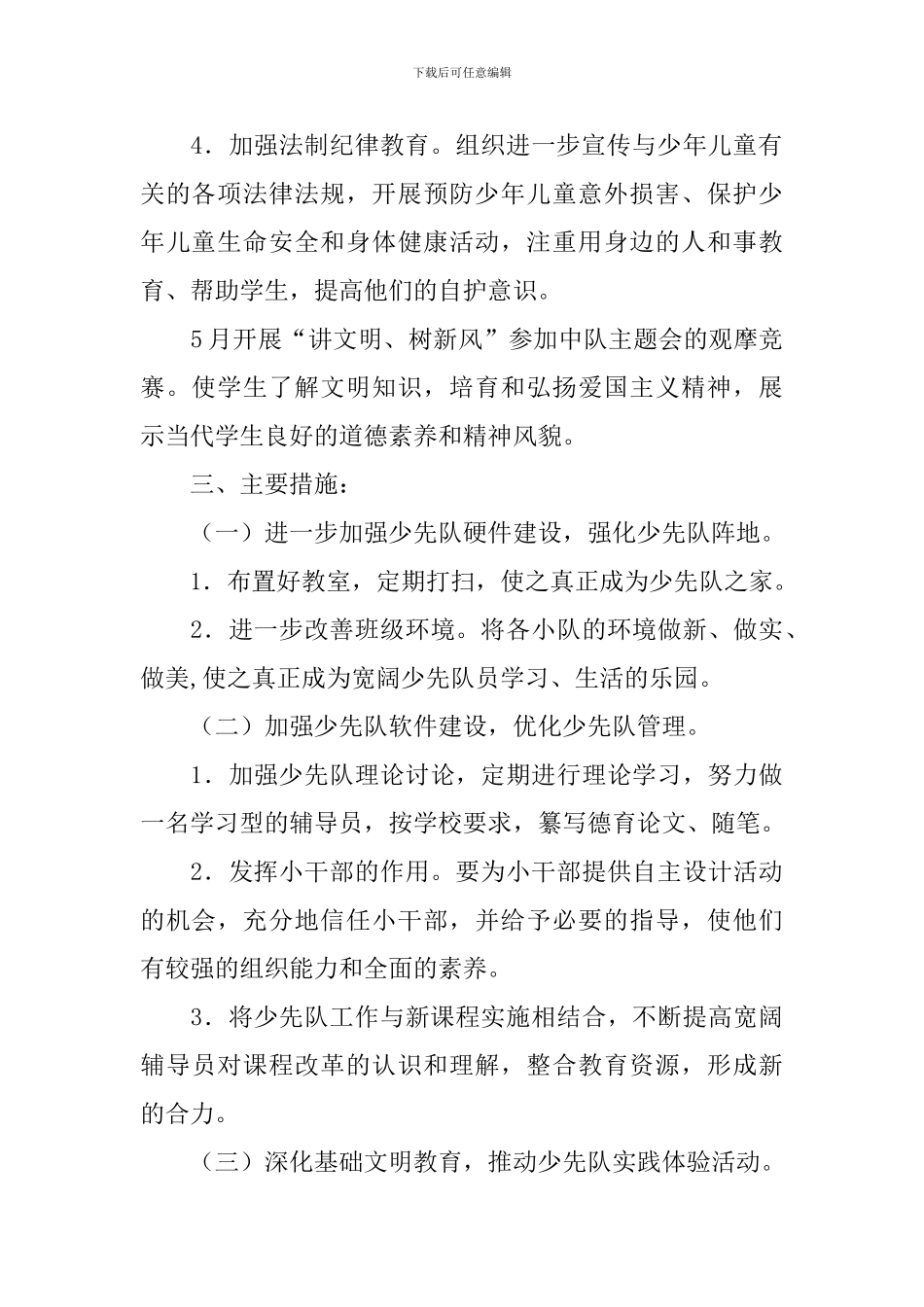 下载后可任意编辑

4．加强法制纪律教育。组织进一步宣传与少年儿童有关的各项法律法规，开展预防少年儿童意外损害、保护少年儿童生命安全和身体健康活动，注重用身边的人和事教育、帮助学生，提高他们的自护意识。

5月开展“讲文明、树新风”参加中队主题会的观摩竞赛。使学生了解文明知识，培育和弘扬爱国主义精神，展示当代学生良好的道德素养和精神风貌。

三、主要措施：

（一）进一步加强少先队硬件建设，强化少先队阵地。

1．布置好教室，定期打扫，使之真正成为少先队之家。

2．进一步改善班级环境。将各小队的环境做新、做实、做美,使之真正成为宽阔少先队员学习、生活的乐园。

（二）加强少先队软件建设，优化少先队管理。

1．加强少先队理论讨论，定期进行理论学习，努力做一名学习型的辅导员，按学校要求，纂写德育论文、随笔。

2．发挥小干部的作用。要为小干部提供自主设计活动的机会，充分地信任小干部，并给予必要的指导，使他们有较强的组织能力和全面的素养。

3．将少先队工作与新课程实施相结合，不断提高宽阔辅导员对课程改革的认识和理解，整合教育资源，形成新的合力。

（三）深化基础文明教育，推动少先队实践体验活动。